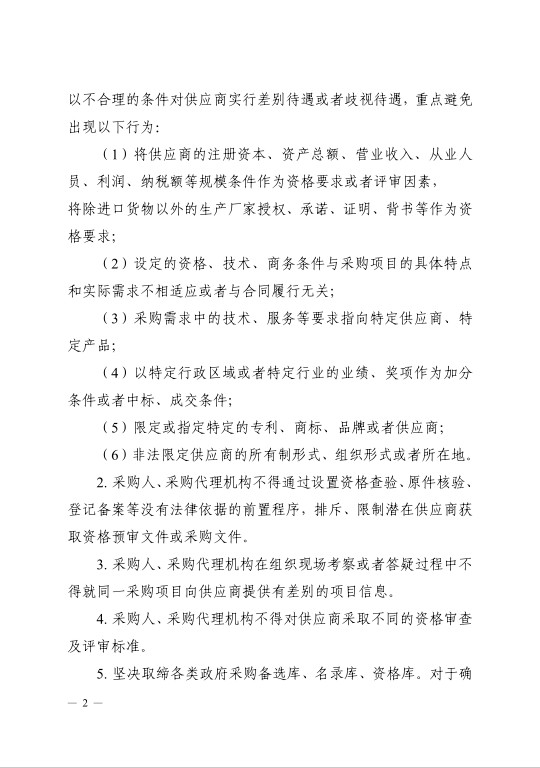 以不合理的条件对供应商实行差别待遇或者歧视待遇，重点避免出现以下行为：

（1）将供应商的注册资本、资产总额、营业收入、从业人员、利润、纳税额等规模条件作为资格要求或者评审因素，将除进口货物以外的生产厂家授权、承诺、证明、背书等作为资格要求；

（2）设定的资格、技术、商务条件与采购项目的具体特点和实际需求不相适应或者与合同履行无关；

（3）采购需求中的技术、服务等要求指向特定供应商、特定产品；

（4）以特定行政区域或者特定行业的业绩、奖项作为加分条件或者中标、成交条件；

（5）限定或指定特定的专利、商标、品牌或者供应商；

（6）非法限定供应商的所有制形式、组织形式或者所在地。

2. 采购人、采购代理机构不得通过设置资格查验、原件核验、登记备案等没有法律依据的前置程序，排斥、限制潜在供应商获取资格预审文件或采购文件。

3. 采购人、采购代理机构在组织现场考察或者答疑过程中不得就同一采购项目向供应商提供有差别的项目信息。

4. 采购人、采购代理机构不得对供应商采取不同的资格审查及评审标准。

5. 坚决取缔各类政府采购备选库、名录库、资格库。对于确

— 2 —